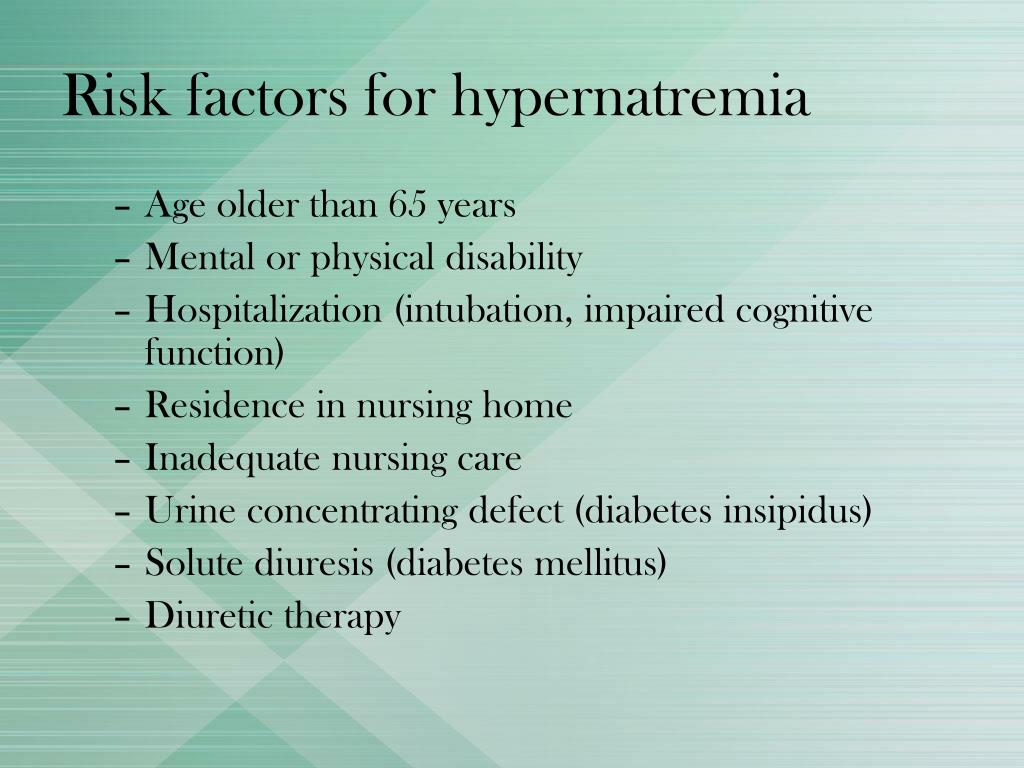 Risk factors for hypernatremia

– Age older than 65 years
– Mental or physical disability
– Hospitalization (intubation, impaired cognitive function)
– Residence in nursing home
– Inadequate nursing care
– Urine concentrating defect (diabetes insipidus)
– Solute diuresis (diabetes mellitus)
– Diuretic therapy